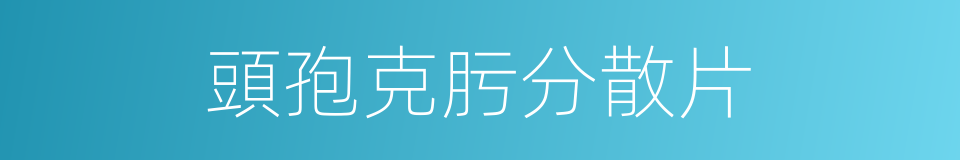 頭孢克肟分散片